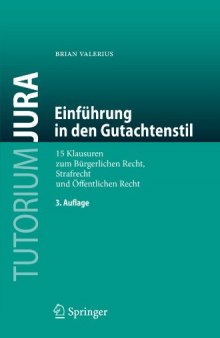 TUTORIUM JURA

BRIAN VALERIUS

Einführung in den Gutachtenstil

15 Klausuren zum Bürgerlichen Recht, Strafrecht und Öffentlichen Recht

3. Auflage

Springer